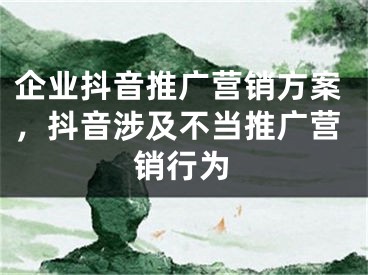 企业抖音推广营销方案，抖音涉及不当推广营销行为